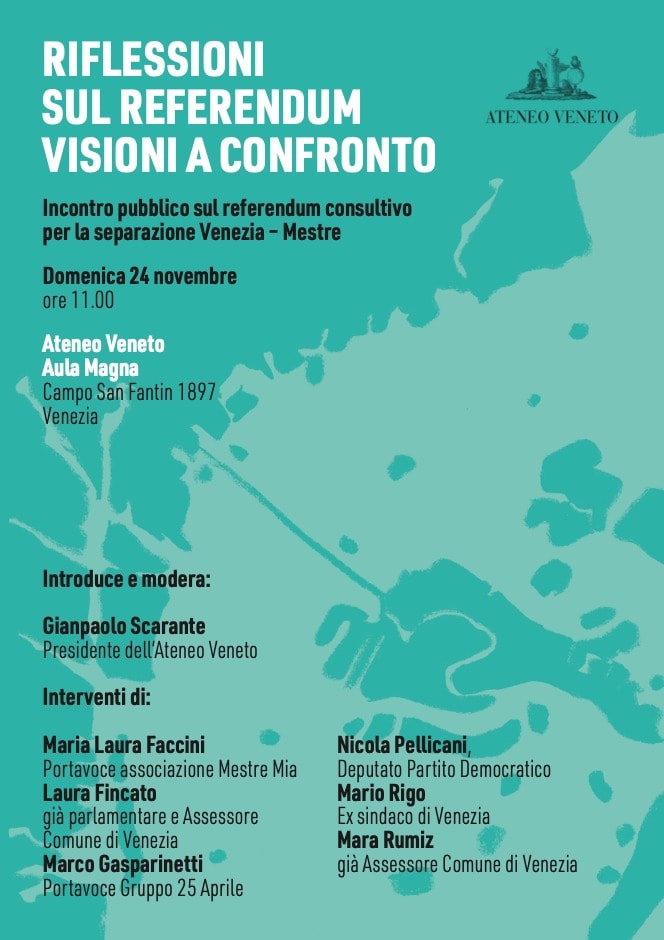 RIFLESSIONI
SUL REFERENDUM
VISIONI A CONFRONTO

ATENEO VENETO

Incontro pubblico sul referendum consultivo per la separazione Venezia – Mestre

Domenica 24 novembre
ore 11.00

Ateneo Veneto
Aula Magna
Campo San Fantin 1897
Venezia

Introduce e modera:

Gianpaolo Scarante
Presidente dell'Ateneo Veneto

Interventi di:

Maria Laura Faccini
Portavoce associazione Mestre Mia
Laura Fincato
già parlamentare e Assessore Comune di Venezia
Marco Gasparinetti
Portavoce Gruppo 25 Aprile

Nicola Pellicani,
Deputato Partito Democratico
Mario Rigo
Ex sindaco di Venezia
Mara Rumiz
già Assessore Comune di Venezia